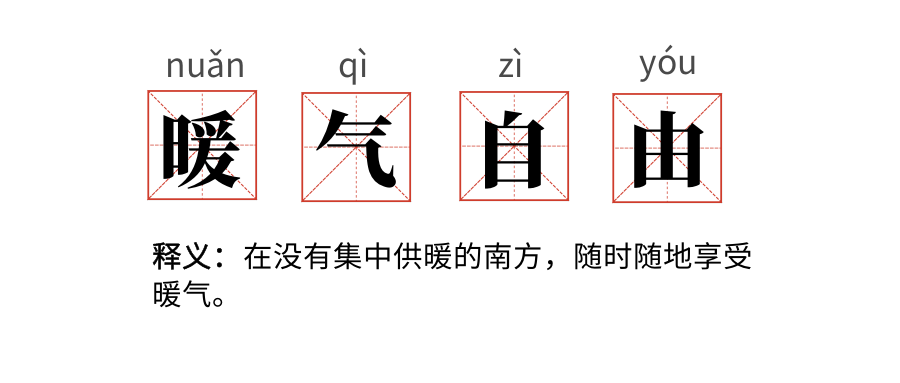 nuǎn qì zì yóu
暖 气 自 由

释义：在没有集中供暖的南方，随时随地享受暖气。